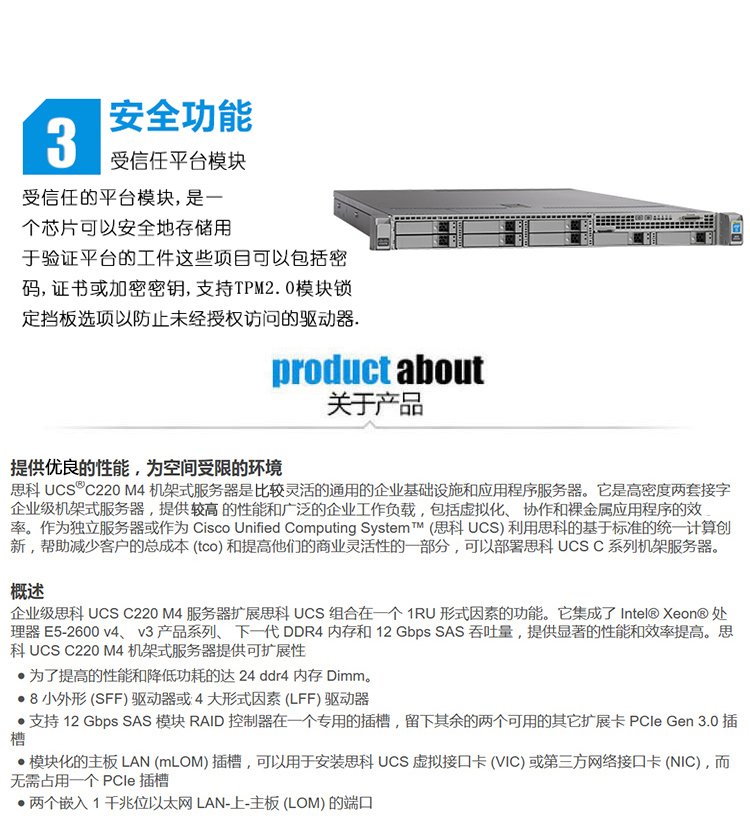 3 安全功能

受信任平台模块

受信任的平台模块，是一个芯片可以安全地存储用于验证平台的工件这些项目可以包括密码，证书或加密密钥，支持TPM2.0模块锁定挡板选项以防止未经授权访问的驱动器.

product about
关于产品

提供优良的性能，为空间受限的环境
思科 UCS®C220 M4 机架式服务器是比较灵活的通用的企业基础设施和应用程序服务器。它是高密度两套接字企业级机架式服务器，提供较高 的性能和广泛的企业工作负载，包括虚拟化、 协作和裸金属应用程序的效率。作为独立服务器或作为 Cisco Unified Computing System™ (思科 UCS) 利用思科的基于标准的统一计算创新，帮助减少客户的总成本 (tco) 和提高他们的商业灵活性的一部分，可以部署思科 UCS C 系列机架服务器。

概述
企业级思科 UCS C220 M4 服务器扩展思科 UCS 组合在一个 1RU 形式因素的功能。它集成了 Intel® Xeon® 处理器 E5-2600 v4、 v3 产品系列、 下一代 DDR4 内存和 12 Gbps SAS 吞吐量，提供显著的性能和效率提高。思科 UCS C220 M4 机架式服务器提供可扩展性

● 为了提高的性能和降低功耗的达 24 ddr4 内存 Dimm。
● 8 小外形 (SFF) 驱动器或 4 大形式因素 (LFF) 驱动器
● 支持 12 Gbps SAS 模块 RAID 控制器在一个专用的插槽，留下其余的两个可用的其它扩展卡 PCIe Gen 3.0 插槽
● 模块化的主板 LAN (mLOM) 插槽，可以用于安装思科 UCS 虚拟接口卡 (VIC) 或第三方网络接口卡 (NIC)，而无需占用一个 PCIe 插槽
● 两个嵌入 1 千兆位以太网 LAN-上-主板 (LOM) 的端口